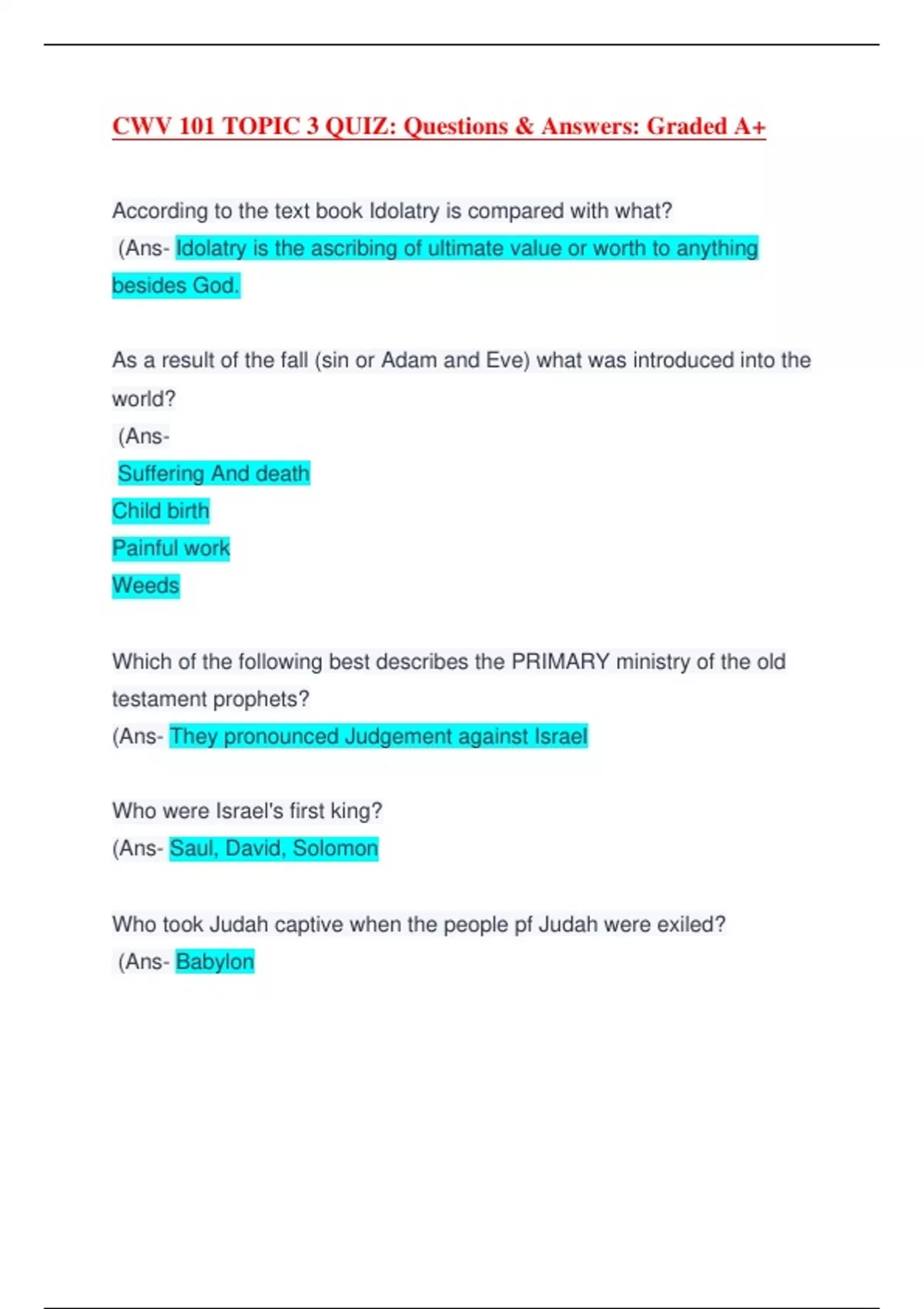 CWV 101 TOPIC 3 QUIZ: Questions & Answers: Graded A+

According to the text book Idolatry is compared with what?
(Ans- Idolatry is the ascribing of ultimate value or worth to anything besides God.

As a result of the fall (sin or Adam and Eve) what was introduced into the world?
(Ans-
Suffering And death
Child birth
Painful work
Weeds

Which of the following best describes the PRIMARY ministry of the old testament prophets?
(Ans- They pronounced Judgement against Israel

Who were Israel's first king?
(Ans- Saul, David, Solomon

Who took Judah captive when the people pf Judah were exiled?
(Ans- Babylon